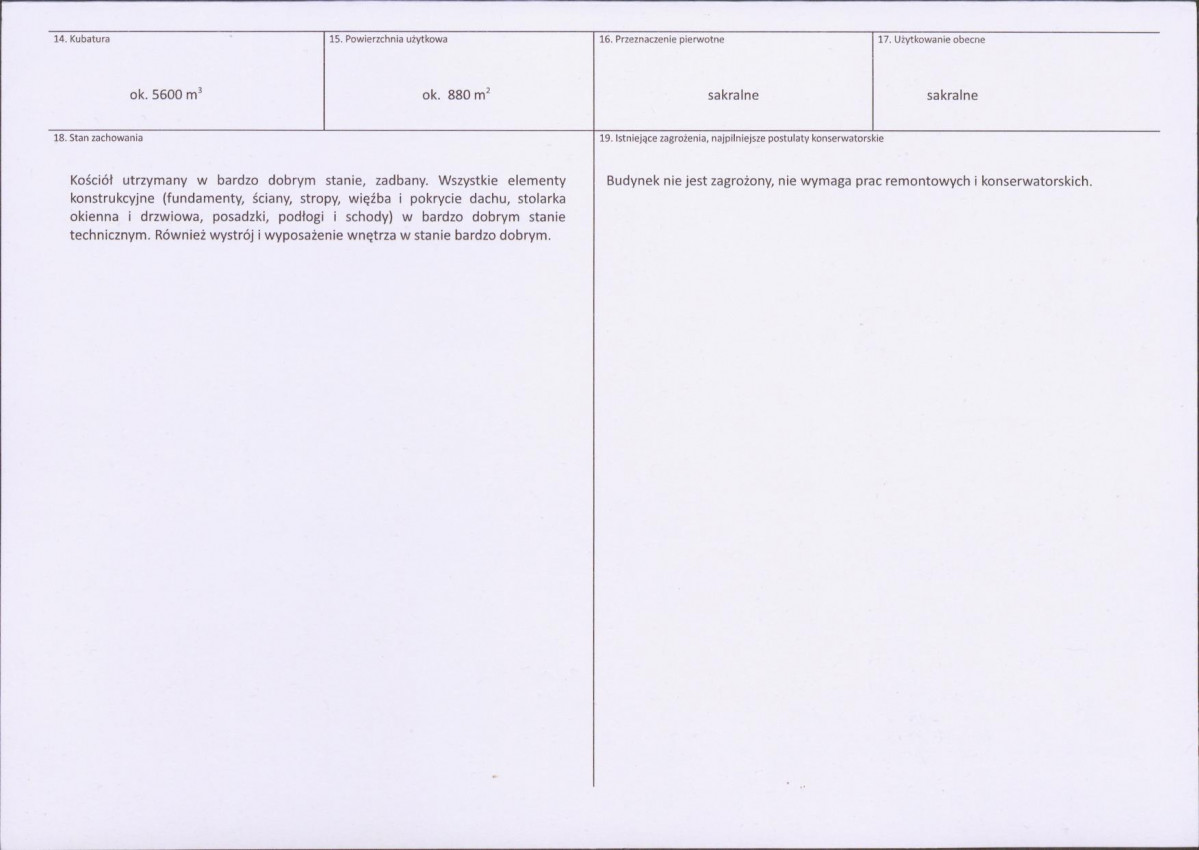 | 14. Kubatura | 15. Powierzchnia użytkowa | 16. Przeznaczenie pierwotne | 17. Użytkowanie obecne |
|---|---|---|---|
| ok. 5600 $m^3$ | ok. 880 $m^2$ | sakralne | sakralne |

18. Stan zachowania

Kościół utrzymany w bardzo dobrym stanie, zadbany. Wszystkie elementy konstrukcyjne (fundamenty, ściany, stropy, więźba i pokrycie dachu, stolarka okienna i drzwiowa, posadzki, podłogi i schody) w bardzo dobrym stanie technicznym. Również wystrój i wyposażenie wnętrza w stanie bardzo dobrym.

19. Istniejące zagrożenia, najpilniejsze postulaty konserwatorskie

Budynek nie jest zagrożony, nie wymaga prac remontowych i konserwatorskich.